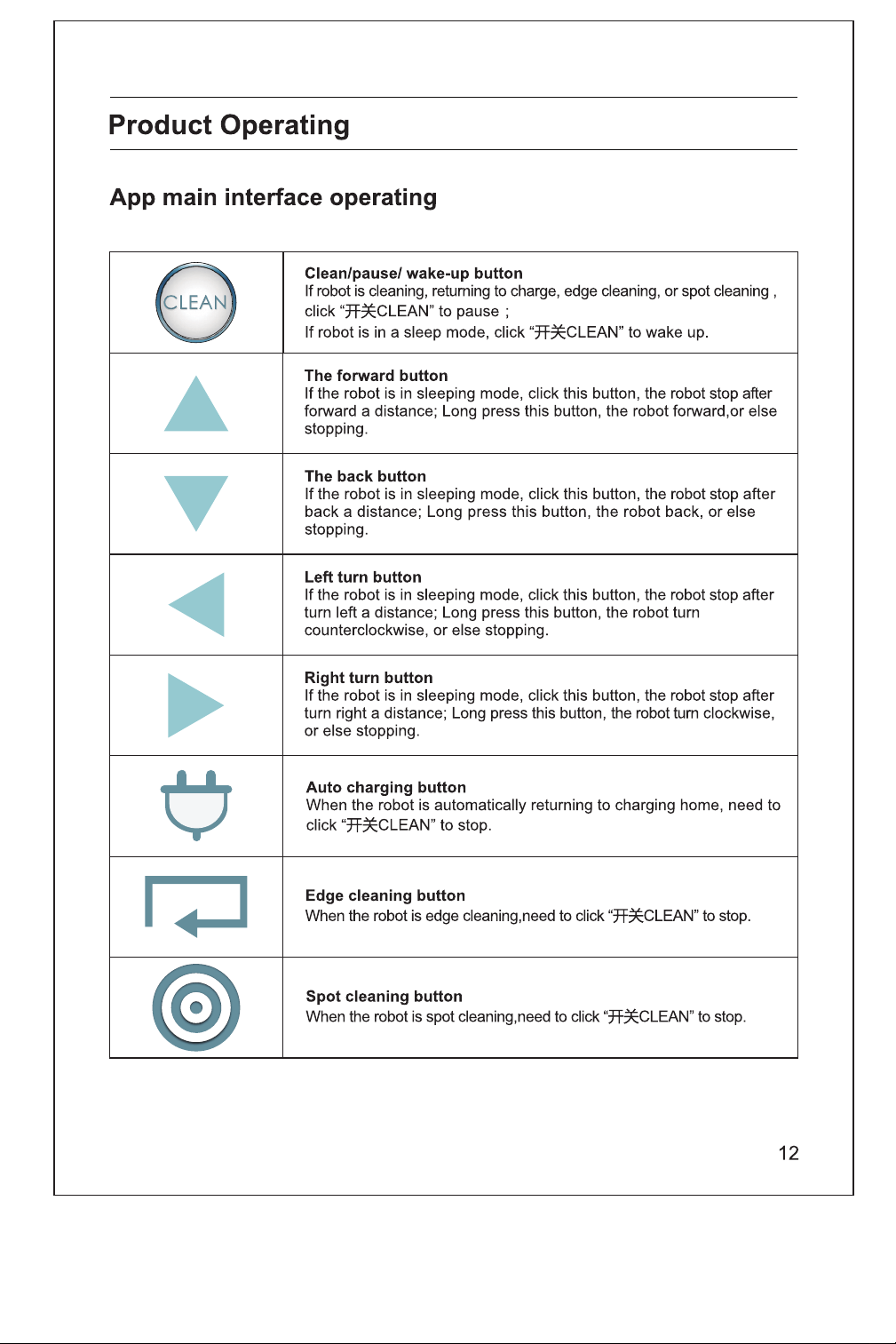 Product Operating

App main interface operating

| CLEAN | Clean/pause/ wake-up button If robot is cleaning, returning to charge, edge cleaning, or spot cleaning , click "开关CLEAN" to pause ; If robot is in a sleep mode, click "开关CLEAN" to wake up. |
|---|---|
|  | The forward button If the robot is in sleeping mode, click this button, the robot stop after forward a distance; Long press this button, the robot forward,or else stopping. |
|  | The back button If the robot is in sleeping mode, click this button, the robot stop after back a distance; Long press this button, the robot back, or else stopping. |
|  | Left turn button If the robot is in sleeping mode, click this button, the robot stop after turn left a distance; Long press this button, the robot turn counterclockwise, or else stopping. |
|  | Right turn button If the robot is in sleeping mode, click this button, the robot stop after turn right a distance; Long press this button, the robot turn clockwise, or else stopping. |
|  | Auto charging button When the robot is automatically returning to charging home, need to click "开关CLEAN" to stop. |
|  | Edge cleaning button When the robot is edge cleaning,need to click "开关CLEAN" to stop. |
|  | Spot cleaning button When the robot is spot cleaning,need to click "开关CLEAN" to stop. |

12